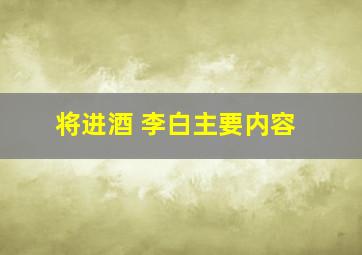 将进酒 李白主要内容